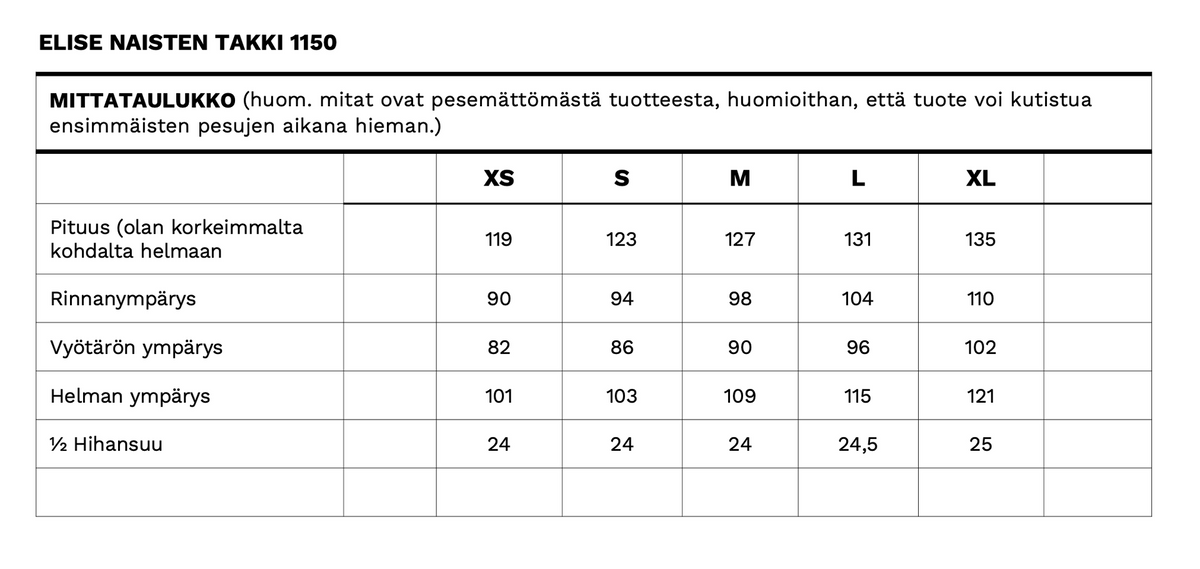 ELISE NAISTEN TAKKI 1150

MITTATAULUKKO (huom. mitat ovat pesemättömästä tuotteesta, huomioithan, että tuote voi kutistua ensimmäisten pesujen aikana hieman.)

| | | XS | S | M | L | XL | |
|---|---|---|---|---|---|---|---|
| Pituus (olan korkeimmalta kohdalta helmaan | | 119 | 123 | 127 | 131 | 135 | |
| Rinnanympärys | | 90 | 94 | 98 | 104 | 110 | |
| Vyötärön ympärys | | 82 | 86 | 90 | 96 | 102 | |
| Helman ympärys | | 101 | 103 | 109 | 115 | 121 | |
| ½ Hihansuu | | 24 | 24 | 24 | 24,5 | 25 | |
| | | | | | | | |